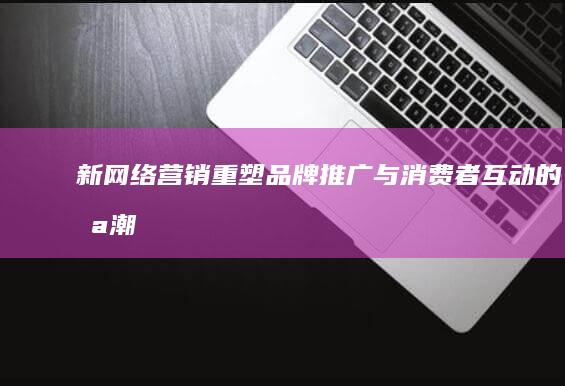 新网络营销重塑品牌推广与消费者互动的a潮